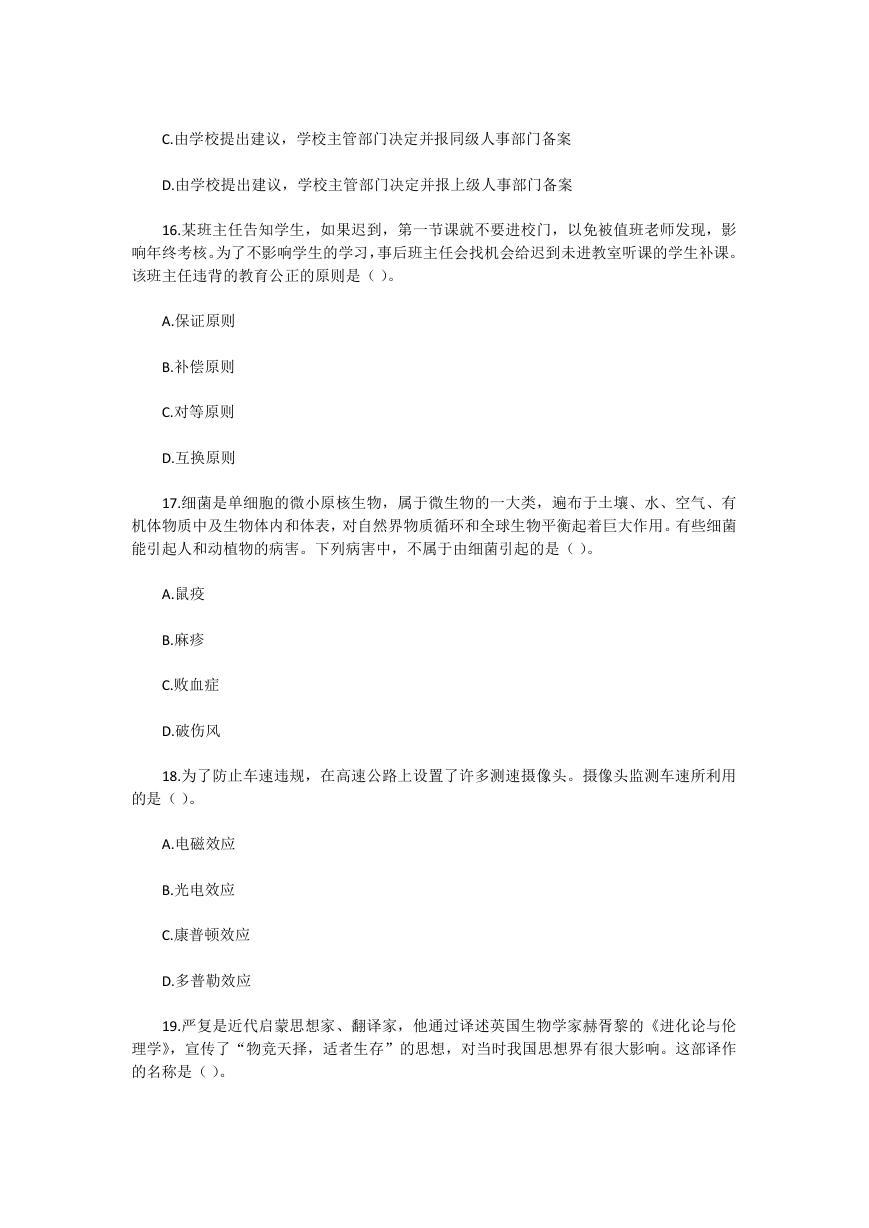 C.由学校提出建议，学校主管部门决定并报同级人事部门备案

D.由学校提出建议，学校主管部门决定并报上级人事部门备案

16.某班主任告知学生，如果迟到，第一节课就不要进校门，以免被值班老师发现，影响年终考核。为了不影响学生的学习，事后班主任会找机会给迟到未进教室听课的学生补课。该班主任违背的教育公正的原则是（ ）。

A.保证原则

B.补偿原则

C.对等原则

D.互换原则

17.细菌是单细胞的微小原核生物，属于微生物的一大类，遍布于土壤、水、空气、有机体物质中及生物体内和体表，对自然界物质循环和全球生物平衡起着巨大作用。有些细菌能引起人和动植物的病害。下列病害中，不属于由细菌引起的是（ ）。

A.鼠疫

B.麻疹

C.败血症

D.破伤风

18.为了防止车速违规，在高速公路上设置了许多测速摄像头。摄像头监测车速所利用的是（ ）。

A.电磁效应

B.光电效应

C.康普顿效应

D.多普勒效应

19.严复是近代启蒙思想家、翻译家，他通过译述英国生物学家赫胥黎的《进化论与伦理学》，宣传了“物竞天择，适者生存”的思想，对当时我国思想界有很大影响。这部译作的名称是（ ）。